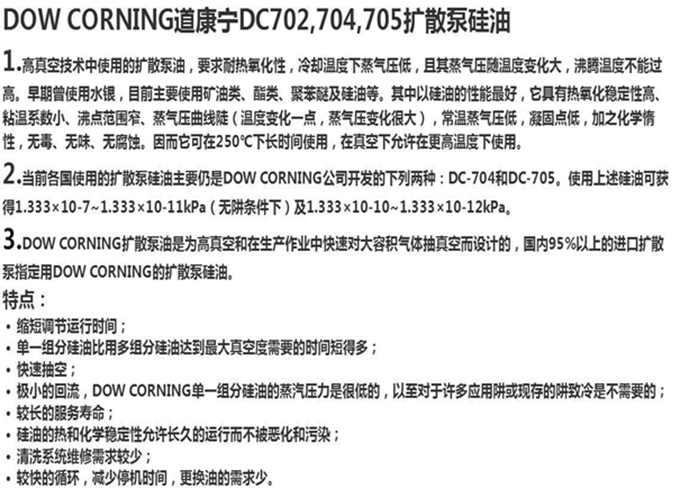 DOW CORNING道康宁DC702,704,705扩散泵硅油

1.高真空技术中使用的扩散泵油，要求耐热氧化性，冷却温度下蒸气压低，且其蒸气压随温度变化大，沸腾温度不能过高。早期曾使用水银，目前主要使用矿油类、酯类、聚苯醚及硅油等。其中以硅油的性能最好，它具有热氧化稳定性高、粘温系数小、沸点范围窄、蒸气压曲线陡（温度变化一点，蒸气压变化很大），常温蒸气压低，凝固点低，加之化学惰性，无毒、无味、无腐蚀。因而它可在250℃下长时间使用，在真空下允许在更高温度下使用。

2.当前各国使用的扩散泵硅油主要仍是DOW CORNING公司开发的下列两种：DC-704和DC-705。使用上述硅油可获得1.333×10-7~1.333×10-11kPa（无阱条件下）及1.333×10-10~1.333×10-12kPa。

3.DOW CORNING扩散泵油是为高真空和在生产作业中快速对大容积气体抽真空而设计的，国内95%以上的进口扩散泵指定用DOW CORNING的扩散泵硅油。

特点：
• 缩短调节运行时间；
• 单一组分硅油比用多组分硅油达到最大真空度需要的时间短得多；
• 快速抽空；
• 极小的回流，DOW CORNING单一组分硅油的蒸汽压力是很低的，以至对于许多应用阱或现存的阱致冷是不需要的；
• 较长的服务寿命；
• 硅油的热和化学稳定性允许长久的运行而不被恶化和污染；
• 清洗系统维修需求较少；
• 较快的循环，减少停机时间，更换油的需求少。